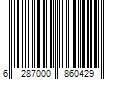 6 287000 860429